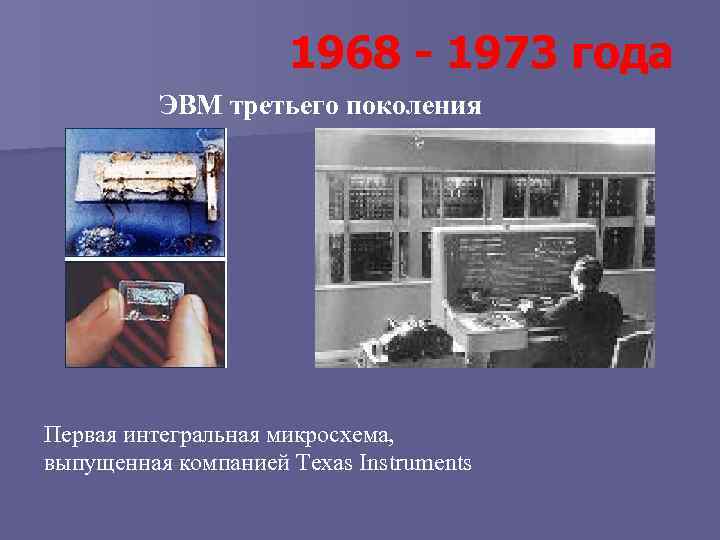 1968 - 1973 года

ЭВМ третьего поколения

Первая интегральная микросхема, выпущенная компанией Texas Instruments